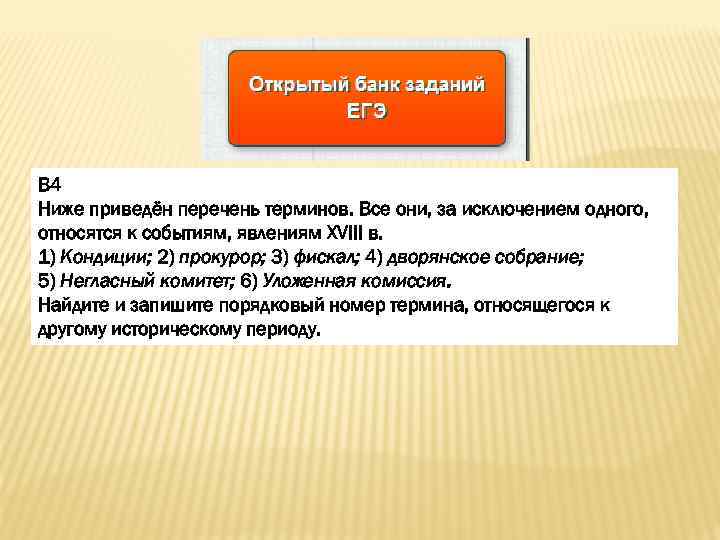 Открытый банк заданий ЕГЭ

В4
Ниже приведён перечень терминов. Все они, за исключением одного, относятся к событиям, явлениям XVIII в.
1) Кондиции; 2) прокурор; 3) фискал; 4) дворянское собрание;
5) Негласный комитет; 6) Уложенная комиссия.
Найдите и запишите порядковый номер термина, относящегося к другому историческому периоду.